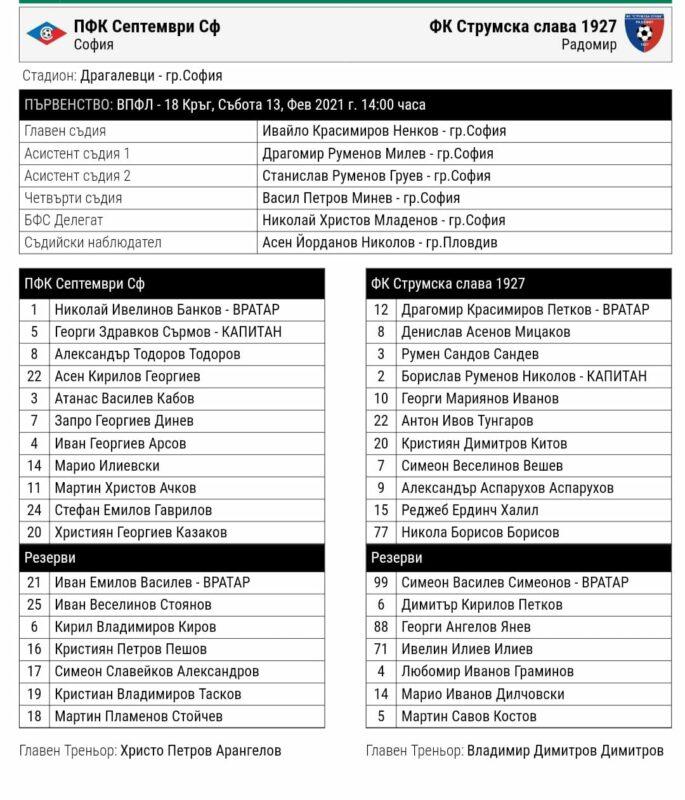 ПФК Септември Сф
София

ФК Струмска слава 1927
Радомир

Стадион: Драгалевци - гр.София

ПЪРВЕНСТВО: ВПФЛ - 18 Кръг, Събота 13, Фев 2021 г. 14:00 часа

| | |
|---|---|
| Главен съдия | Ивайло Красимиров Ненков - гр.София |
| Асистент съдия 1 | Драгомир Руменов Милев - гр.София |
| Асистент съдия 2 | Станислав Руменов Груев - гр.София |
| Четвърти съдия | Васил Петров Минев - гр.София |
| БФС Делегат | Николай Христов Младенов - гр.София |
| Съдийски наблюдател | Асен Йорданов Николов - гр.Пловдив |

| ПФК Септември Сф | |
|---|---|
| 1 | Николай Ивелинов Банков - ВРАТАР |
| 5 | Георги Здравков Сърмов - КАПИТАН |
| 8 | Александър Тодоров Тодоров |
| 22 | Асен Кирилов Георгиев |
| 3 | Атанас Василев Кабов |
| 7 | Запро Георгиев Динев |
| 4 | Иван Георгиев Арсов |
| 14 | Марио Илиевски |
| 11 | Мартин Христов Ачков |
| 24 | Стефан Емилов Гаврилов |
| 20 | Християн Георгиев Казаков |
| Резерви | |
| 21 | Иван Емилов Василев - ВРАТАР |
| 25 | Иван Веселинов Стоянов |
| 6 | Кирил Владимиров Киров |
| 16 | Кристиян Петров Пешов |
| 17 | Симеон Славейков Александров |
| 19 | Кристиан Владимиров Тасков |
| 18 | Мартин Пламенов Стойчев |

Главен Треньор: Христо Петров Арангелов

| ФК Струмска слава 1927 | |
|---|---|
| 12 | Драгомир Красимиров Петков - ВРАТАР |
| 8 | Денислав Асенов Мицаков |
| 3 | Румен Сандов Сандев |
| 2 | Борислав Руменов Николов - КАПИТАН |
| 10 | Георги Мариянов Иванов |
| 22 | Антон Ивов Тунгаров |
| 20 | Кристиян Димитров Китов |
| 7 | Симеон Веселинов Вешев |
| 9 | Александър Аспарухов Аспарухов |
| 15 | Реджеб Ердинч Халил |
| 77 | Никола Борисов Борисов |
| Резерви | |
| 99 | Симеон Василев Симеонов - ВРАТАР |
| 6 | Димитър Кирилов Петков |
| 88 | Георги Ангелов Янев |
| 71 | Ивелин Илиев Илиев |
| 4 | Любомир Иванов Граминов |
| 14 | Марио Иванов Дилчовски |
| 5 | Мартин Савов Костов |

Главен Треньор: Владимир Димитров Димитров